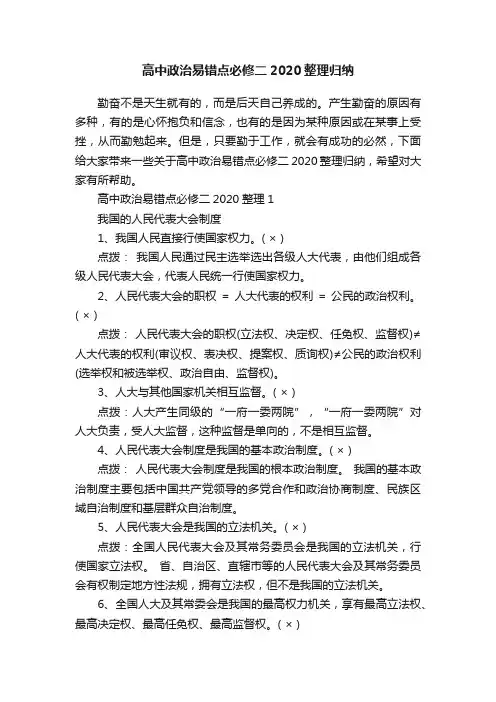 高中政治易错点必修二 2020 整理归纳

勤奋不是天生就有的，而是后天自己养成的。产生勤奋的原因有多种，有的是心怀抱负和信念，也有的是因为某种原因或在某事上受挫，从而勤勉起来。但是，只要勤于工作，就会有成功的必然，下面给大家带来一些关于高中政治易错点必修二 2020 整理归纳，希望对大家有所帮助。

高中政治易错点必修二 2020 整理 1

我国的人民代表大会制度

1、我国人民直接行使国家权力。( × )

点拨： 我国人民通过民主选举选出各级人大代表，由他们组成各级人民代表大会，代表人民统一行使国家权力。

2、人民代表大会的职权 = 人大代表的权利 = 公民的政治权利。( × )

点拨： 人民代表大会的职权(立法权、决定权、任免权、监督权)≠人大代表的权利(审议权、表决权、提案权、质询权)≠公民的政治权利(选举权和被选举权、政治自由、监督权)。

3、人大与其他国家机关相互监督。( × )

点拨：人大产生同级的“一府一委两院”，“一府一委两院”对人大负责，受人大监督，这种监督是单向的，不是相互监督。

4、人民代表大会制度是我国的基本政治制度。( × )

点拨： 人民代表大会制度是我国的根本政治制度。 我国的基本政治制度主要包括中国共产党领导的多党合作和政治协商制度、民族区域自治制度和基层群众自治制度。

5、人民代表大会是我国的立法机关。( × )

点拨：全国人民代表大会及其常务委员会是我国的立法机关，行使国家立法权。 省、自治区、直辖市等的人民代表大会及其常务委员会有权制定地方性法规，拥有立法权，但不是我国的立法机关。

6、全国人大及其常委会是我国的最高权力机关，享有最高立法权、最高决定权、最高任免权、最高监督权。( × )